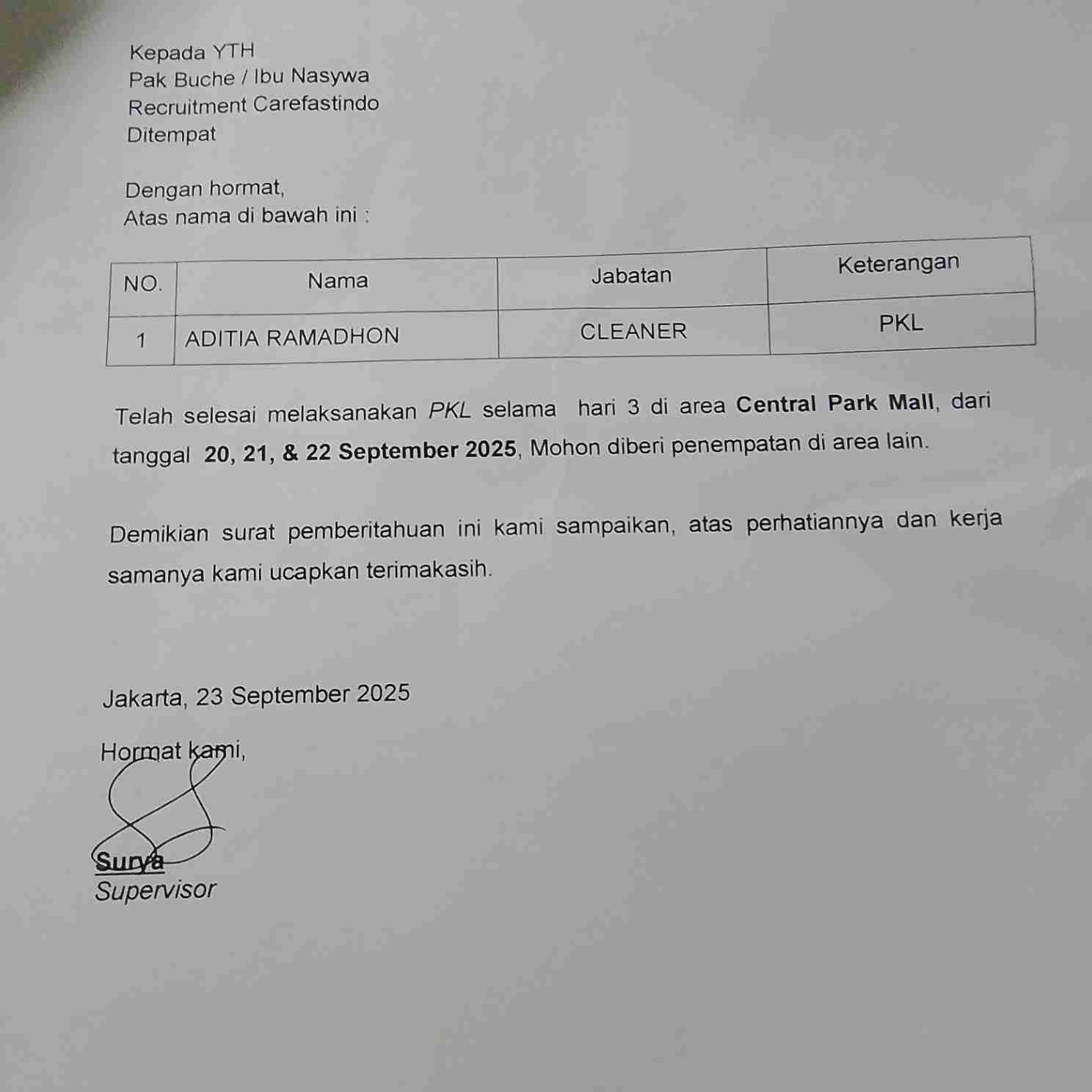 Kepada YTH
Pak Buche / Ibu Nasywa
Recruitment Carefastindo
Ditempat

Dengan hormat,
Atas nama di bawah ini :

| NO. | Nama | Jabatan | Keterangan |
|---|---|---|---|
| 1 | ADITIA RAMADHON | CLEANER | PKL |

Telah selesai melaksanakan PKL selama hari 3 di area Central Park Mall, dari tanggal 20, 21, & 22 September 2025, Mohon diberi penempatan di area lain.

Demikian surat pemberitahuan ini kami sampaikan, atas perhatiannya dan kerja samanya kami ucapkan terimakasih.

Jakarta, 23 September 2025

Hormat kami,

Surya
Supervisor